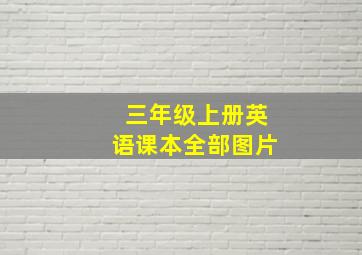 三年级上册英语课本全部图片